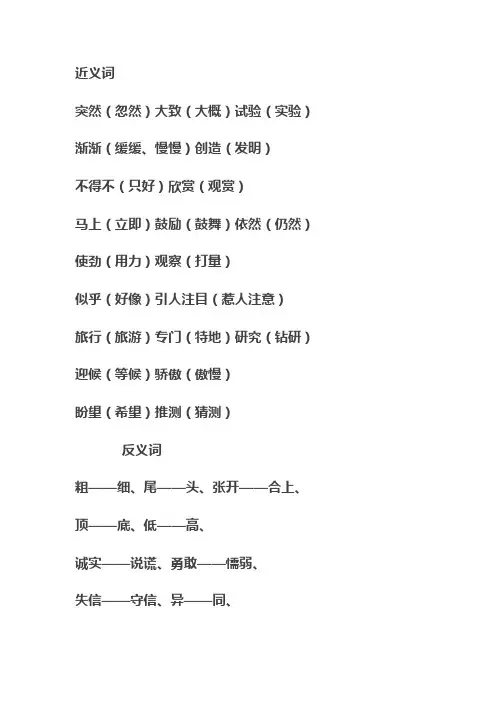 近义词

突然（忽然）大致（大概）试验（实验）

渐渐（缓缓、慢慢）创造（发明）

不得不（只好）欣赏（观赏）

马上（立即）鼓励（鼓舞）依然（仍然）

使劲（用力）观察（打量）

似乎（好像）引人注目（惹人注意）

旅行（旅游）专门（特地）研究（钻研）

迎候（等候）骄傲（傲慢）

盼望（希望）推测（猜测）

反义词

粗——细、尾——头、张开——合上、

顶——底、低——高、

诚实——说谎、勇敢——懦弱、

失信——守信、异——同、